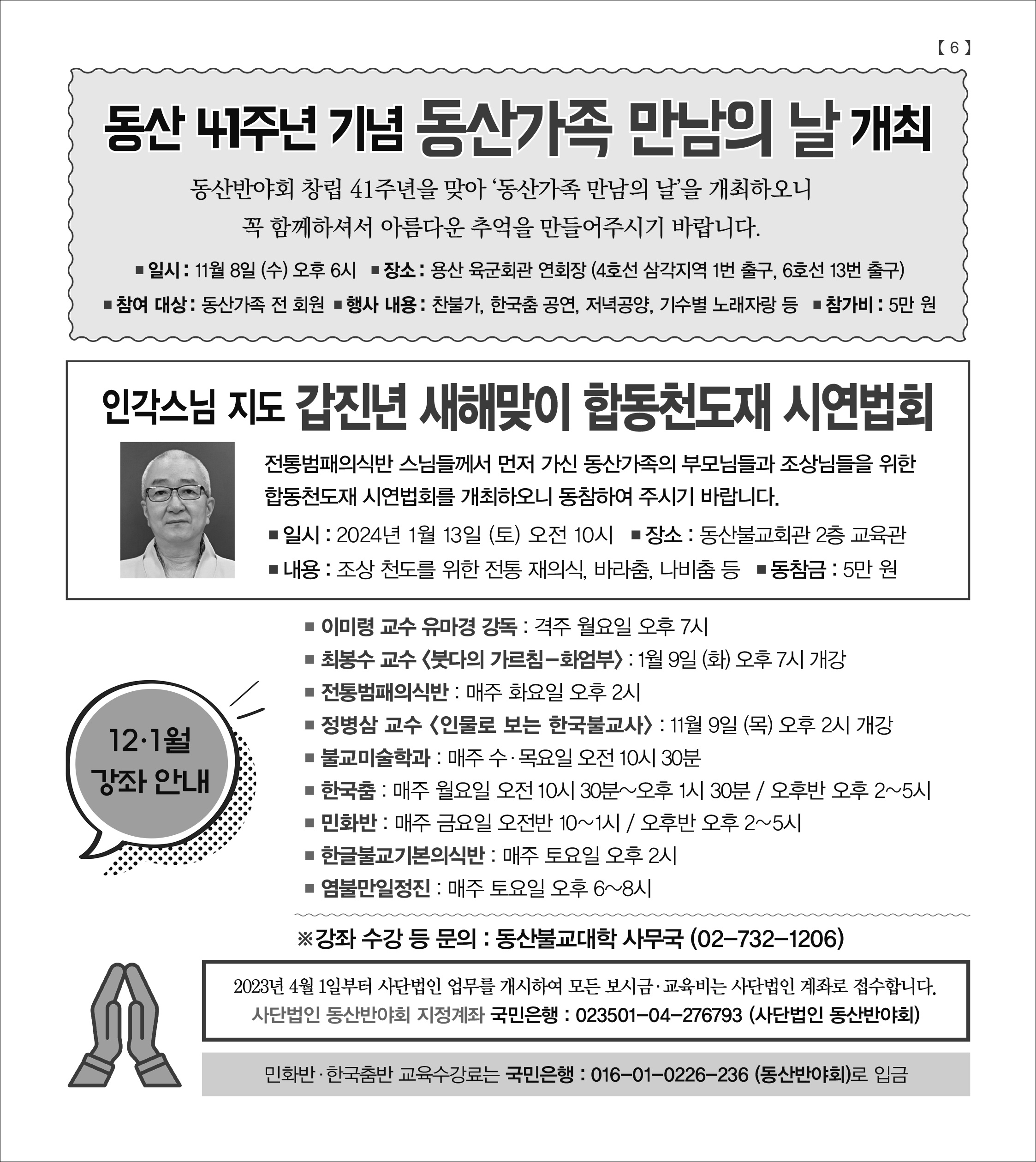 【 6 】

동산 41주년 기념 동산가족 만남의 날 개최

동산반야회 창립 41주년을 맞아 '동산가족 만남의 날'을 개최하오니 꼭 함께하셔서 아름다운 추억을 만들어주시기 바랍니다.

■ 일시 : 11월 8일 (수) 오후 6시 ■ 장소 : 용산 육군회관 연회장 (4호선 삼각지역 1번 출구, 6호선 13번 출구)

■ 참여 대상 : 동산가족 전 회원 ■ 행사 내용 : 찬불가, 한국춤 공연, 저녁공양, 기수별 노래자랑 등 ■ 참가비 : 5만 원

인각스님 지도 갑진년 새해맞이 합동천도재 시연법회

전통범패의식반 스님들께서 먼저 가신 동산가족의 부모님들과 조상님들을 위한 합동천도재 시연법회를 개최하오니 동참하여 주시기 바랍니다.

■ 일시 : 2024년 1월 13일 (토) 오전 10시 ■ 장소 : 동산불교회관 2층 교육관

■ 내용 : 조상 천도를 위한 전통 재의식, 바라춤, 나비춤 등 ■ 동참금 : 5만 원

12·1월 강좌 안내

■ 이미령 교수 유마경 강독 : 격주 월요일 오후 7시
■ 최봉수 교수 〈붓다의 가르침-화엄부〉 : 1월 9일 (화) 오후 7시 개강
■ 전통범패의식반 : 매주 화요일 오후 2시
■ 정병삼 교수 〈인물로 보는 한국불교사〉 : 11월 9일 (목) 오후 2시 개강
■ 불교미술학과 : 매주 수·목요일 오전 10시 30분
■ 한국춤 : 매주 월요일 오전 10시 30분~오후 1시 30분 / 오후반 오후 2~5시
■ 민화반 : 매주 금요일 오전반 10~1시 / 오후반 오후 2~5시
■ 한글불교기본의식반 : 매주 토요일 오후 2시
■ 염불만일정진 : 매주 토요일 오후 6~8시

※강좌 수강 등 문의 : 동산불교대학 사무국 (02-732-1206)

2023년 4월 1일부터 사단법인 업무를 개시하여 모든 보시금·교육비는 사단법인 계좌로 접수합니다.
사단법인 동산반야회 지정계좌 국민은행 : 023501-04-276793 (사단법인 동산반야회)

민화반·한국춤반 교육수강료는 국민은행 : 016-01-0226-236 (동산반야회)로 입금